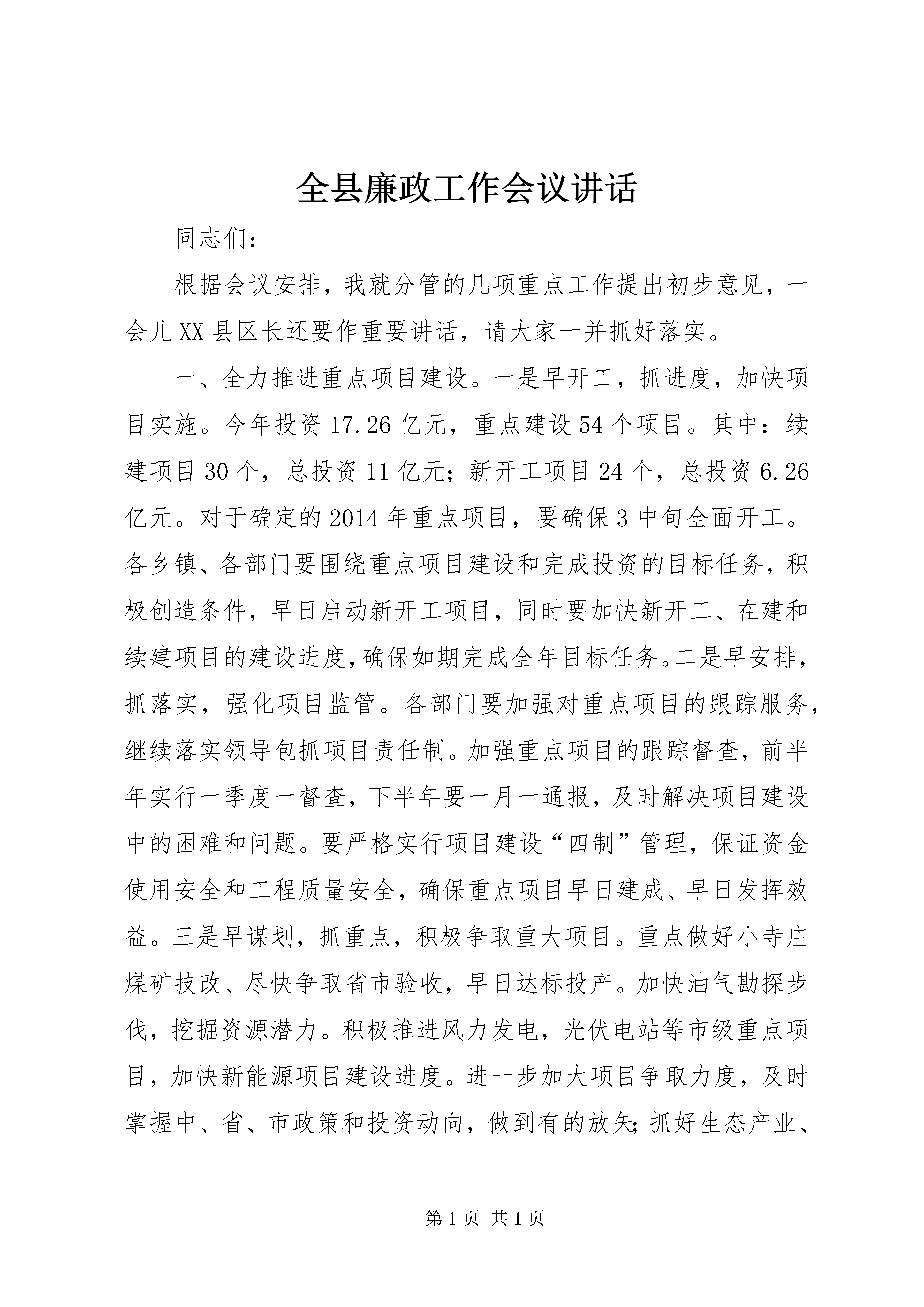 全县廉政工作会议讲话

同志们：

根据会议安排，我就分管的几项重点工作提出初步意见，一会儿XX县区长还要作重要讲话，请大家一并抓好落实。

一、全力推进重点项目建设。一是早开工，抓进度，加快项目实施。今年投资17.26亿元，重点建设54个项目。其中：续建项目30个，总投资11亿元；新开工项目24个，总投资6.26亿元。对于确定的2014年重点项目，要确保3中旬全面开工。各乡镇、各部门要围绕重点项目建设和完成投资的目标任务，积极创造条件，早日启动新开工项目，同时要加快新开工、在建和续建项目的建设进度，确保如期完成全年目标任务。二是早安排，抓落实，强化项目监管。各部门要加强对重点项目的跟踪服务，继续落实领导包抓项目责任制。加强重点项目的跟踪督查，前半年实行一季度一督查，下半年要一月一通报，及时解决项目建设中的困难和问题。要严格实行项目建设“四制”管理，保证资金使用安全和工程质量安全，确保重点项目早日建成、早日发挥效益。三是早谋划，抓重点，积极争取重大项目。重点做好小寺庄煤矿技改、尽快争取省市验收，早日达标投产。加快油气勘探步伐，挖掘资源潜力。积极推进风力发电，光伏电站等市级重点项目，加快新能源项目建设进度。进一步加大项目争取力度，及时掌握中、省、市政策和投资动向，做到有的放矢；抓好生态产业、

第1页 共1页